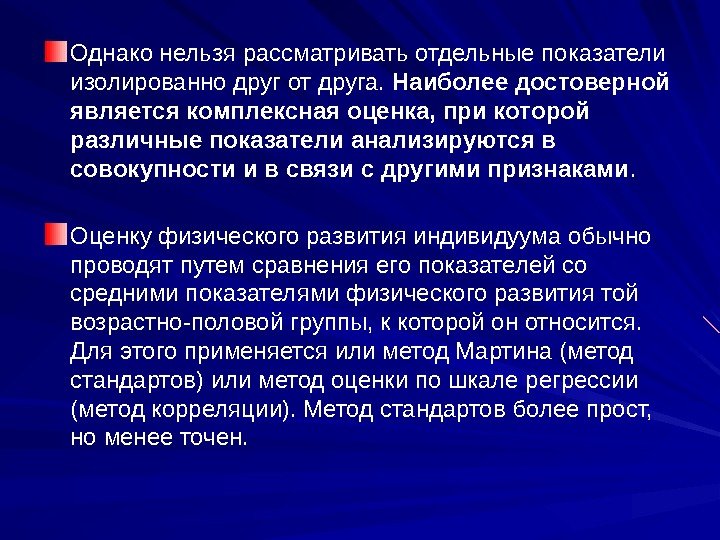 Однако нельзя рассматривать отдельные показатели изолированно друг от друга. Наиболее достоверной является комплексная оценка, при которой различные показатели анализируются в совокупности и в связи с другими признаками.

Оценку физического развития индивидуума обычно проводят путем сравнения его показателей со средними показателями физического развития той возрастно-половой группы, к которой он относится. Для этого применяется или метод Мартина (метод стандартов) или метод оценки по шкале регрессии (метод корреляции). Метод стандартов более прост, но менее точен.